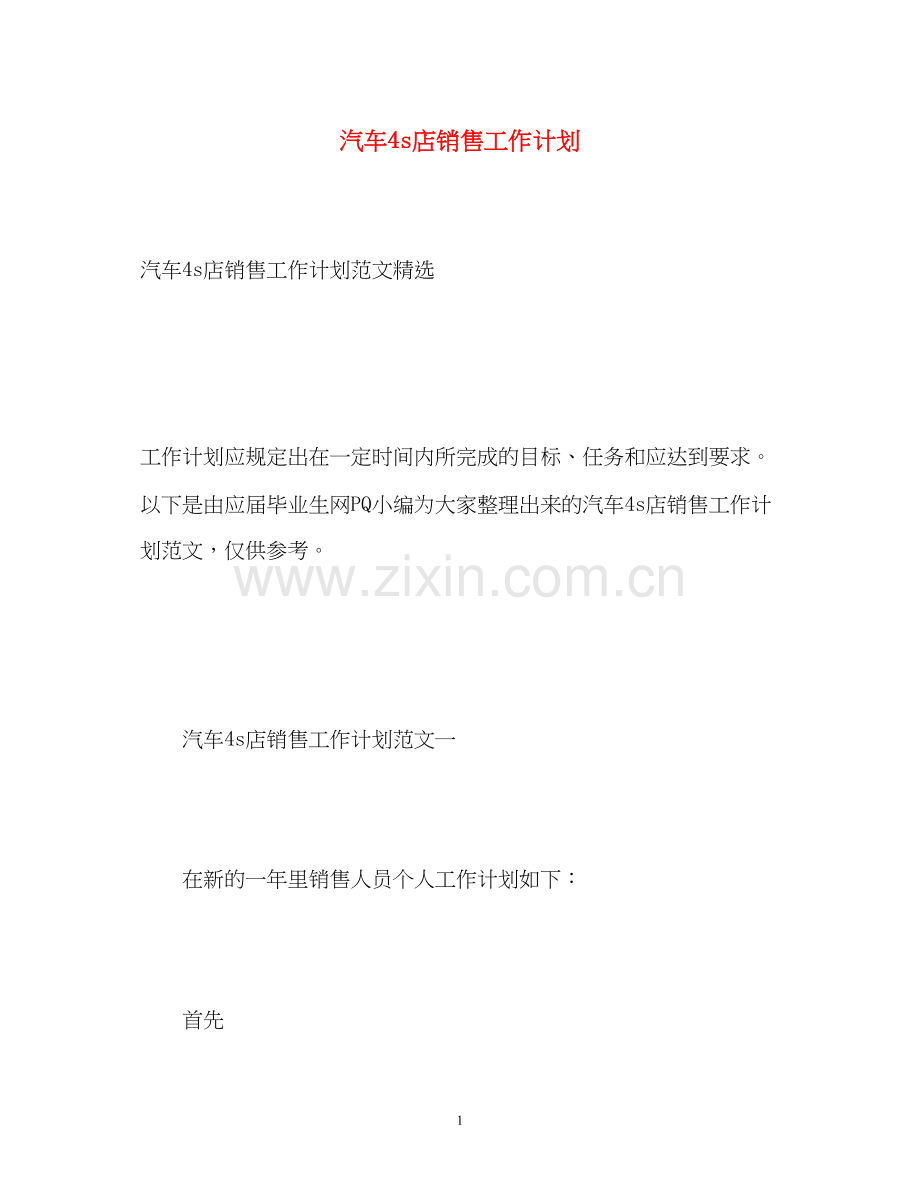 汽车4s店销售工作计划

汽车4s店销售工作计划范文精选

工作计划应规定出在一定时间内所完成的目标、任务和应达到要求。以下是由应届毕业生网PQ小编为大家整理出来的汽车4s店销售工作计划范文，仅供参考。

汽车4s店销售工作计划范文一

在新的一年里销售人员个人工作计划如下：

首先

1

www.zixin.com.cn